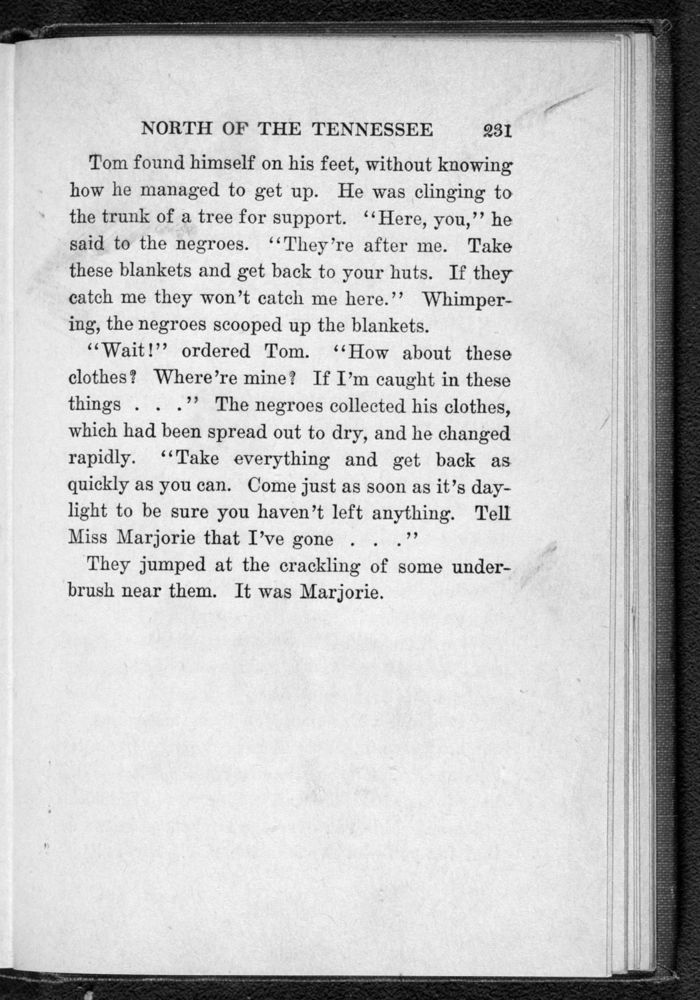 NORTH OF THE TENNESSEE 231

Tom found himself on his feet, without knowing how he managed to get up. He was clinging to the trunk of a tree for support. "Here, you," he said to the negroes. "They're after me. Take these blankets and get back to your huts. If they catch me they won't catch me here." Whimpering, the negroes scooped up the blankets.

"Wait!" ordered Tom. "How about these clothes? Where're mine? If I'm caught in these things . . ." The negroes collected his clothes, which had been spread out to dry, and he changed rapidly. "Take everything and get back as quickly as you can. Come just as soon as it's daylight to be sure you haven't left anything. Tell Miss Marjorie that I've gone . . ."

They jumped at the crackling of some underbrush near them. It was Marjorie.